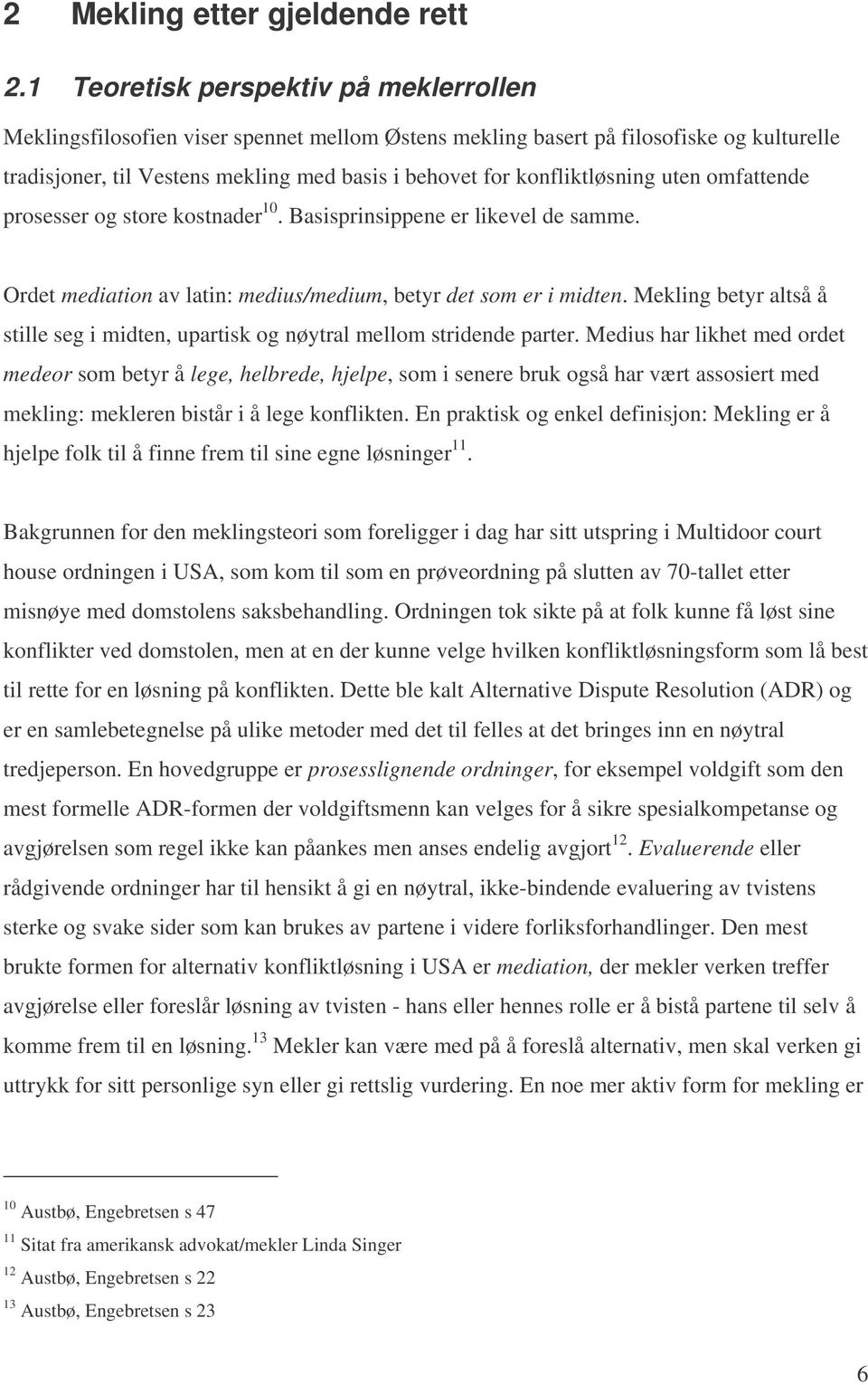 2 Mekling etter gjeldende rett

2.1 Teoretisk perspektiv på meklerrollen

Meklingsfilosofien viser spennet mellom Østens mekling basert på filosofiske og kulturelle tradisjoner, til Vestens mekling med basis i behovet for konfliktløsning uten omfattende prosesser og store kostnader$^{10}$. Basisprinsippene er likevel de samme.

Ordet mediation av latin: medius/medium, betyr det som er i midten. Mekling betyr altså å stille seg i midten, upartisk og nøytral mellom stridende parter. Medius har likhet med ordet medeor som betyr å lege, helbrede, hjelpe, som i senere bruk også har vært assosiert med mekling: mekleren bistår i å lege konflikten. En praktisk og enkel definisjon: Mekling er å hjelpe folk til å finne frem til sine egne løsninger$^{11}$.

Bakgrunnen for den meklingsteori som foreligger i dag har sitt utspring i Multidoor court house ordningen i USA, som kom til som en prøveordning på slutten av 70-tallet etter misnøye med domstolens saksbehandling. Ordningen tok sikte på at folk kunne få løst sine konflikter ved domstolen, men at en der kunne velge hvilken konfliktløsningsform som lå best til rette for en løsning på konflikten. Dette ble kalt Alternative Dispute Resolution (ADR) og er en samlebetegnelse på ulike metoder med det til felles at det bringes inn en nøytral tredjeperson. En hovedgruppe er prosesslignende ordninger, for eksempel voldgift som den mest formelle ADR-formen der voldgiftsmenn kan velges for å sikre spesialkompetanse og avgjørelsen som regel ikke kan påankes men anses endelig avgjort$^{12}$. Evaluerende eller rådgivende ordninger har til hensikt å gi en nøytral, ikke-bindende evaluering av tvistens sterke og svake sider som kan brukes av partene i videre forliksforhandlinger. Den mest brukte formen for alternativ konfliktløsning i USA er mediation, der mekler verken treffer avgjørelse eller foreslår løsning av tvisten - hans eller hennes rolle er å bistå partene til selv å komme frem til en løsning.$^{13}$ Mekler kan være med på å foreslå alternativ, men skal verken gi uttrykk for sitt personlige syn eller gi rettslig vurdering. En noe mer aktiv form for mekling er

$^{10}$ Austbø, Engebretsen s 47
$^{11}$ Sitat fra amerikansk advokat/mekler Linda Singer
$^{12}$ Austbø, Engebretsen s 22
$^{13}$ Austbø, Engebretsen s 23

6